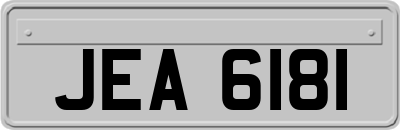 JEA 6181